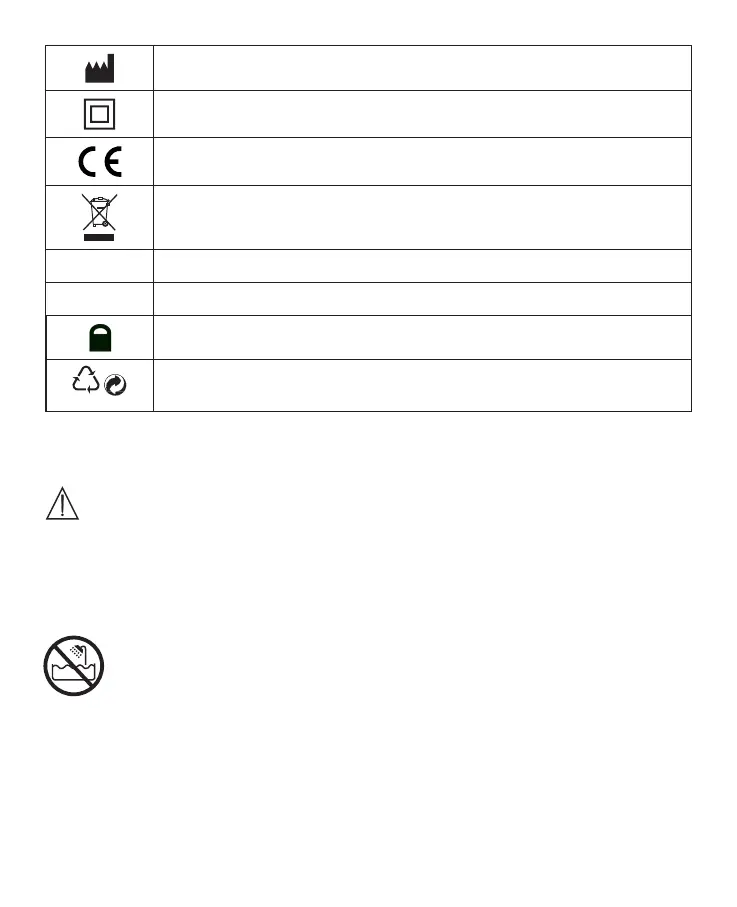 CE